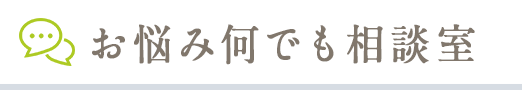 お悩み何でも相談室